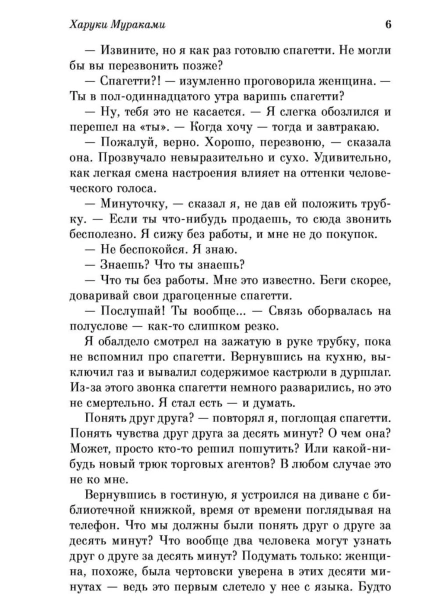 Харуки Мураками 6

— Извините, но я как раз готовлю спагетти. Не могли бы вы перезвонить позже?

— Спагетти?! — изумленно проговорила женщина. — Ты в пол-одиннадцатого утра варишь спагетти?

— Ну, тебя это не касается. — Я слегка обозлился и перешел на «ты». — Когда хочу — тогда и завтракаю.

— Пожалуй, верно. Хорошо, перезвоню, — сказала она. Прозвучало невыразительно и сухо. Удивительно, как легкая смена настроения влияет на оттенки человеческого голоса.

— Минуточку, — сказал я, не дав ей положить трубку. — Если ты что-нибудь продаешь, то сюда звонить бесполезно. Я сижу без работы, и мне не до покупок.

— Не беспокойся. Я знаю.

— Знаешь? Что ты знаешь?

— Что ты без работы. Мне это известно. Беги скорее, доваривай свои драгоценные спагетти.

— Послушай! Ты вообще... — Связь оборвалась на полуслове — как-то слишком резко.

Я обалдело смотрел на зажатую в руке трубку, пока не вспомнил про спагетти. Вернувшись на кухню, выключил газ и вывалил содержимое кастрюли в дуршлаг. Из-за этого звонка спагетти немного разварились, но это не смертельно. Я стал есть — и думать.

Понять друг друга? — повторял я, поглощая спагетти. Понять чувства друг друга за десять минут? О чем она? Может, просто кто-то решил пошутить? Или какой-нибудь новый трюк торговых агентов? В любом случае это не ко мне.

Вернувшись в гостиную, я устроился на диване с библиотечной книжкой, время от времени поглядывая на телефон. Что мы должны были понять друг о друге за десять минут? Что вообще два человека могут узнать друг о друге за десять минут? Подумать только: женщина, похоже, была чертовски уверена в этих десяти минутах — ведь это первым слетело у нее с языка. Будто